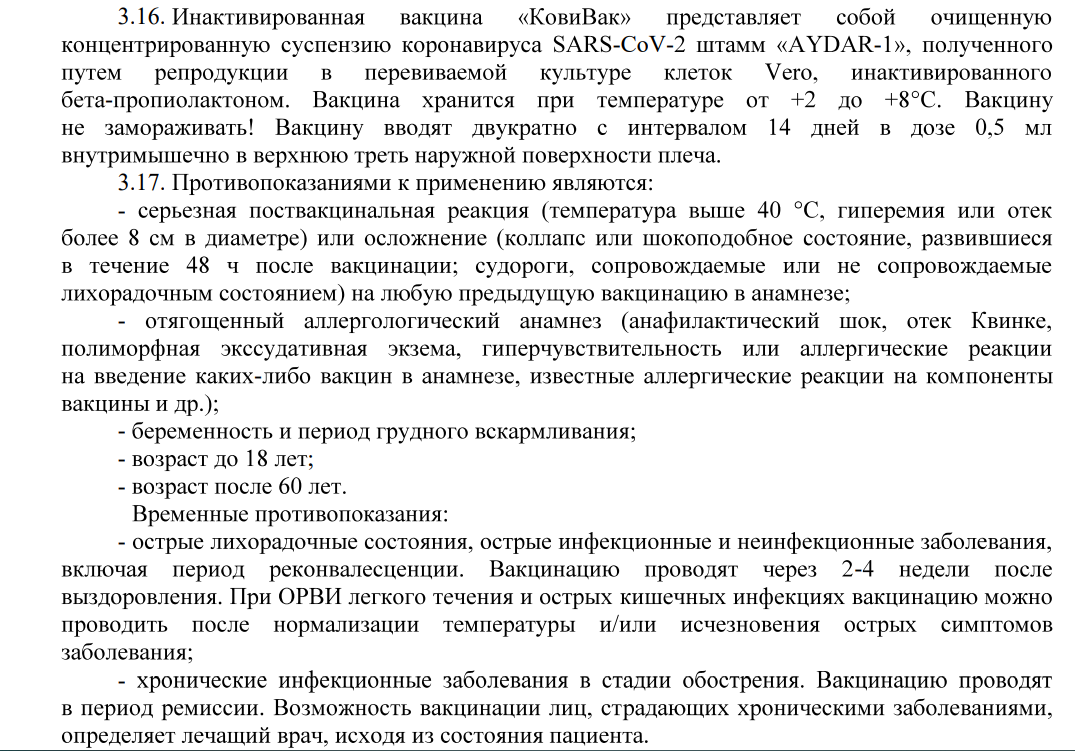 3.16. Инактивированная вакцина «КовиВак» представляет собой очищенную концентрированную суспензию коронавируса SARS-CoV-2 штамм «AYDAR-1», полученного путем репродукции в перевиваемой культуре клеток Vero, инактивированного бета-пропиолактоном. Вакцина хранится при температуре от +2 до +8°С. Вакцину не замораживать! Вакцину вводят двукратно с интервалом 14 дней в дозе 0,5 мл внутримышечно в верхнюю треть наружной поверхности плеча.

3.17. Противопоказаниями к применению являются:

- серьезная поствакцинальная реакция (температура выше 40 °С, гиперемия или отек более 8 см в диаметре) или осложнение (коллапс или шокоподобное состояние, развившиеся в течение 48 ч после вакцинации; судороги, сопровождаемые или не сопровождаемые лихорадочным состоянием) на любую предыдущую вакцинацию в анамнезе;

- отягощенный аллергологический анамнез (анафилактический шок, отек Квинке, полиморфная экссудативная экзема, гиперчувствительность или аллергические реакции на введение каких-либо вакцин в анамнезе, известные аллергические реакции на компоненты вакцины и др.);

- беременность и период грудного вскармливания;

- возраст до 18 лет;

- возраст после 60 лет.

Временные противопоказания:

- острые лихорадочные состояния, острые инфекционные и неинфекционные заболевания, включая период реконвалесценции. Вакцинацию проводят через 2-4 недели после выздоровления. При ОРВИ легкого течения и острых кишечных инфекциях вакцинацию можно проводить после нормализации температуры и/или исчезновения острых симптомов заболевания;

- хронические инфекционные заболевания в стадии обострения. Вакцинацию проводят в период ремиссии. Возможность вакцинации лиц, страдающих хроническими заболеваниями, определяет лечащий врач, исходя из состояния пациента.